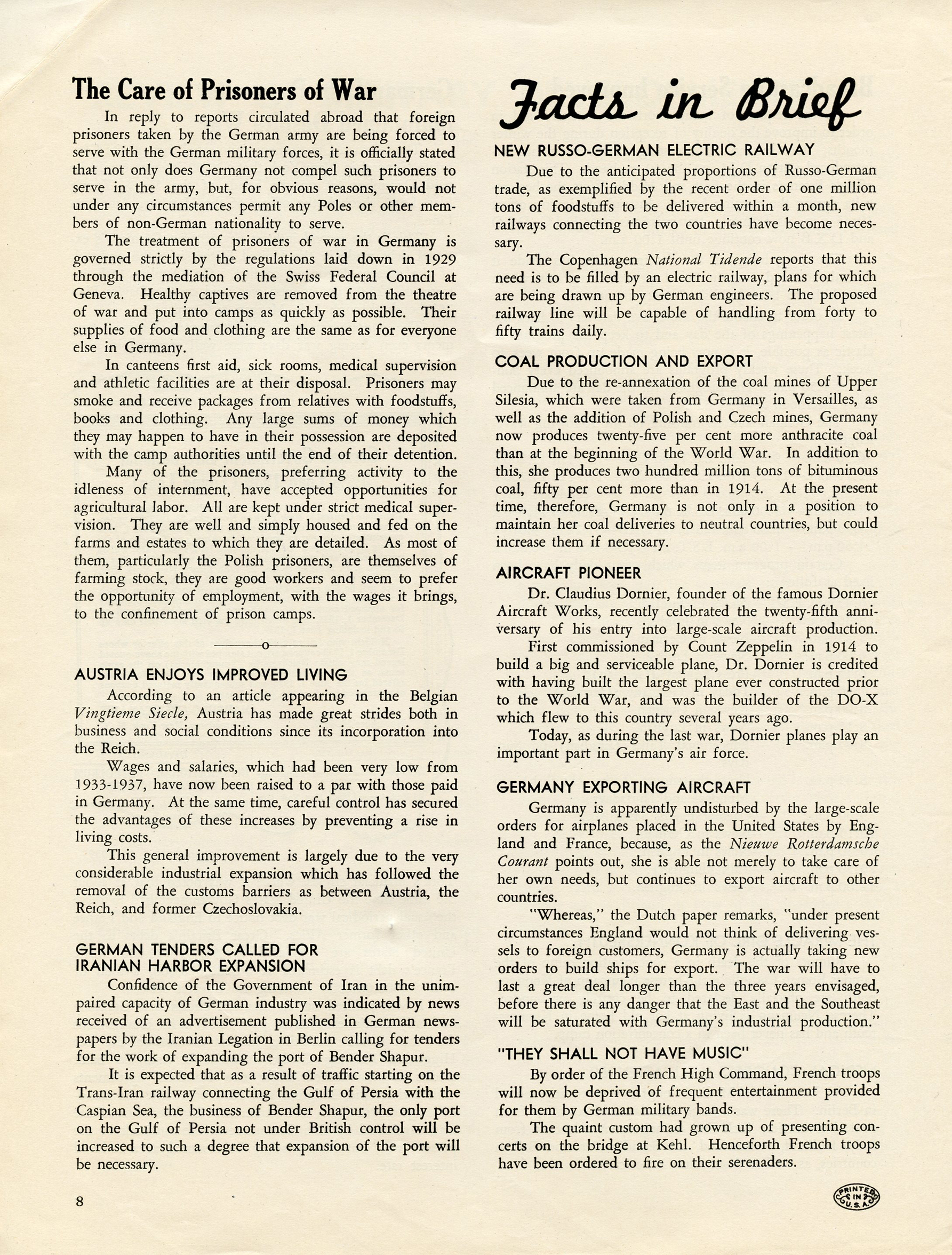 The Care of Prisoners of War

In reply to reports circulated abroad that foreign prisoners taken by the German army are being forced to serve with the German military forces, it is officially stated that not only does Germany not compel such prisoners to serve in the army, but, for obvious reasons, would not under any circumstances permit any Poles or other members of non-German nationality to serve.

The treatment of prisoners of war in Germany is governed strictly by the regulations laid down in 1929 through the mediation of the Swiss Federal Council at Geneva. Healthy captives are removed from the theatre of war and put into camps as quickly as possible. Their supplies of food and clothing are the same as for everyone else in Germany.

In canteens first aid, sick rooms, medical supervision and athletic facilities are at their disposal. Prisoners may smoke and receive packages from relatives with foodstuffs, books and clothing. Any large sums of money which they may happen to have in their possession are deposited with the camp authorities until the end of their detention.

Many of the prisoners, preferring activity to the idleness of internment, have accepted opportunities for agricultural labor. All are kept under strict medical supervision. They are well and simply housed and fed on the farms and estates to which they are detailed. As most of them, particularly the Polish prisoners, are themselves of farming stock, they are good workers and seem to prefer the opportunity of employment, with the wages it brings, to the confinement of prison camps.

o

AUSTRIA ENJOYS IMPROVED LIVING

According to an article appearing in the Belgian Vingtieme Siecle, Austria has made great strides both in business and social conditions since its incorporation into the Reich.

Wages and salaries, which had been very low from 1933-1937, have now been raised to a par with those paid in Germany. At the same time, careful control has secured the advantages of these increases by preventing a rise in living costs.

This general improvement is largely due to the very considerable industrial expansion which has followed the removal of the customs barriers as between Austria, the Reich, and former Czechoslovakia.

GERMAN TENDERS CALLED FOR IRANIAN HARBOR EXPANSION

Confidence of the Government of Iran in the unimpaired capacity of German industry was indicated by news received of an advertisement published in German newspapers by the Iranian Legation in Berlin calling for tenders for the work of expanding the port of Bender Shapur.

It is expected that as a result of traffic starting on the Trans-Iran railway connecting the Gulf of Persia with the Caspian Sea, the business of Bender Shapur, the only port on the Gulf of Persia not under British control will be increased to such a degree that expansion of the port will be necessary.

8

Facts in Brief

NEW RUSSO-GERMAN ELECTRIC RAILWAY

Due to the anticipated proportions of Russo-German trade, as exemplified by the recent order of one million tons of foodstuffs to be delivered within a month, new railways connecting the two countries have become necessary.

The Copenhagen National Tidende reports that this need is to be filled by an electric railway, plans for which are being drawn up by German engineers. The proposed railway line will be capable of handling from forty to fifty trains daily.

COAL PRODUCTION AND EXPORT

Due to the re-annexation of the coal mines of Upper Silesia, which were taken from Germany in Versailles, as well as the addition of Polish and Czech mines, Germany now produces twenty-five per cent more anthracite coal than at the beginning of the World War. In addition to this, she produces two hundred million tons of bituminous coal, fifty per cent more than in 1914. At the present time, therefore, Germany is not only in a position to maintain her coal deliveries to neutral countries, but could increase them if necessary.

AIRCRAFT PIONEER

Dr. Claudius Dornier, founder of the famous Dornier Aircraft Works, recently celebrated the twenty-fifth anniversary of his entry into large-scale aircraft production.

First commissioned by Count Zeppelin in 1914 to build a big and serviceable plane, Dr. Dornier is credited with having built the largest plane ever constructed prior to the World War, and was the builder of the DO-X which flew to this country several years ago.

Today, as during the last war, Dornier planes play an important part in Germany's air force.

GERMANY EXPORTING AIRCRAFT

Germany is apparently undisturbed by the large-scale orders for airplanes placed in the United States by England and France, because, as the Nieuwe Rotterdamsche Courant points out, she is able not merely to take care of her own needs, but continues to export aircraft to other countries.

"Whereas," the Dutch paper remarks, "under present circumstances England would not think of delivering vessels to foreign customers, Germany is actually taking new orders to build ships for export. The war will have to last a great deal longer than the three years envisaged, before there is any danger that the East and the Southeast will be saturated with Germany's industrial production."

"THEY SHALL NOT HAVE MUSIC"

By order of the French High Command, French troops will now be deprived of frequent entertainment provided for them by German military bands.

The quaint custom had grown up of presenting concerts on the bridge at Kehl. Henceforth French troops have been ordered to fire on their serenaders.

PRINTED IN U.S.A.